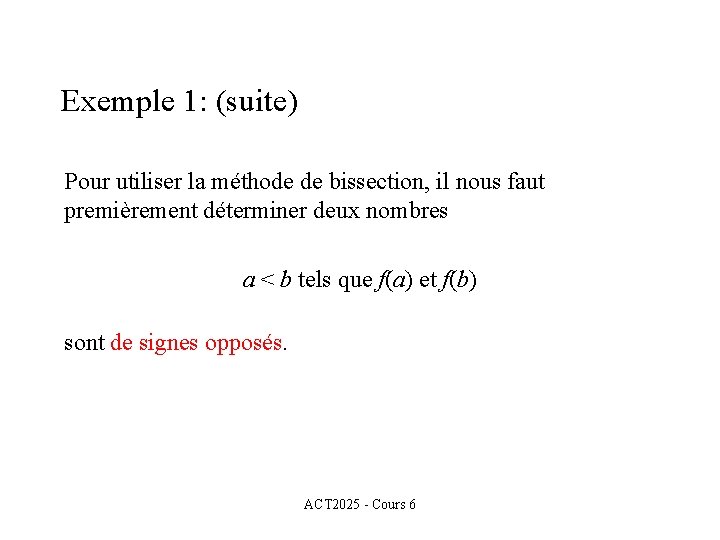 Exemple 1: (suite)

Pour utiliser la méthode de bissection, il nous faut premièrement déterminer deux nombres

$a < b$ tels que $f(a)$ et $f(b)$

sont de signes opposés.

ACT2025 - Cours 6